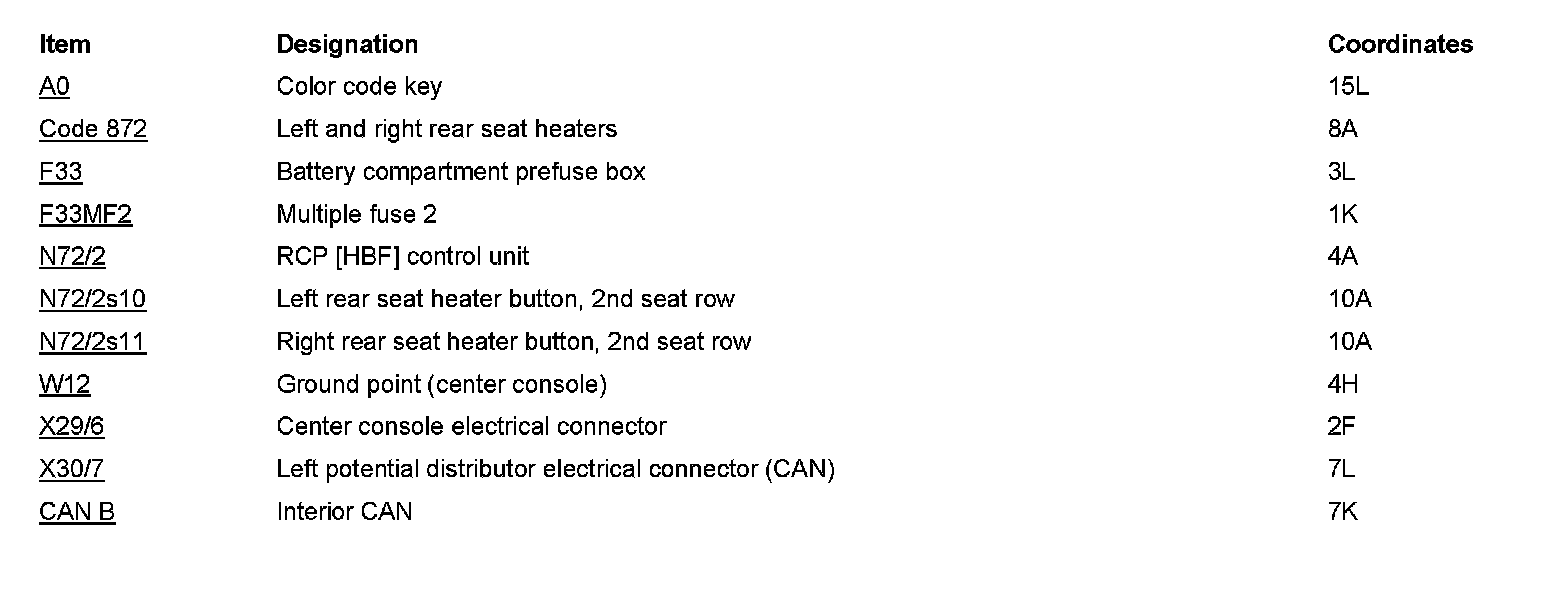 | Item | Designation | Coordinates |
|---|---|---|
| A0 | Color code key | 15L |
| Code 872 | Left and right rear seat heaters | 8A |
| F33 | Battery compartment prefuse box | 3L |
| F33MF2 | Multiple fuse 2 | 1K |
| N72/2 | RCP [HBF] control unit | 4A |
| N72/2s10 | Left rear seat heater button, 2nd seat row | 10A |
| N72/2s11 | Right rear seat heater button, 2nd seat row | 10A |
| W12 | Ground point (center console) | 4H |
| X29/6 | Center console electrical connector | 2F |
| X30/7 | Left potential distributor electrical connector (CAN) | 7L |
| CAN B | Interior CAN | 7K |